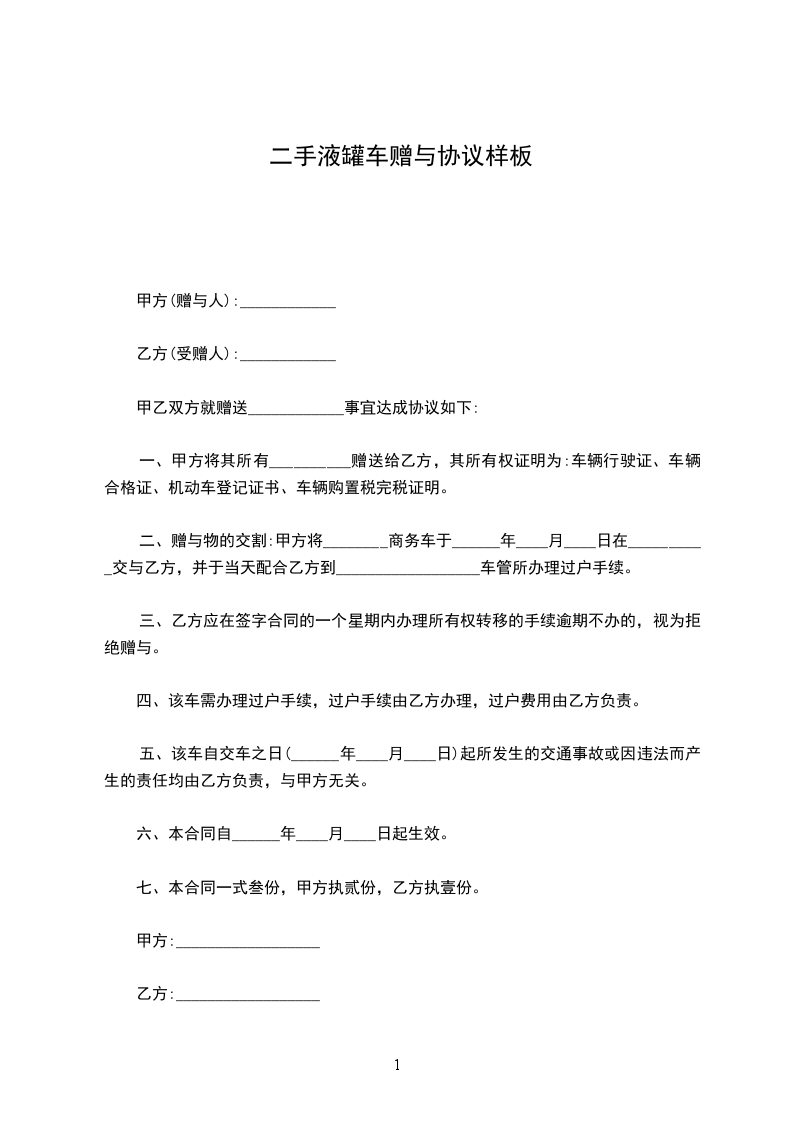 二手液罐车赠与协议样板

甲方(赠与人):____________

乙方(受赠人):____________

甲乙双方就赠送____________事宜达成协议如下:

一、甲方将其所有__________赠送给乙方，其所有权证明为:车辆行驶证、车辆合格证、机动车登记证书、车辆购置税完税证明。

二、赠与物的交割:甲方将________商务车于______年____月____日在__________交与乙方，并于当天配合乙方到__________________车管所办理过户手续。

三、乙方应在签字合同的一个星期内办理所有权转移的手续逾期不办的，视为拒绝赠与。

四、该车需办理过户手续，过户手续由乙方办理，过户费用由乙方负责。

五、该车自交车之日(______年____月____日)起所发生的交通事故或因违法而产生的责任均由乙方负责，与甲方无关。

六、本合同自______年____月____日起生效。

七、本合同一式叁份，甲方执贰份，乙方执壹份。

甲方:__________________

乙方:__________________

1